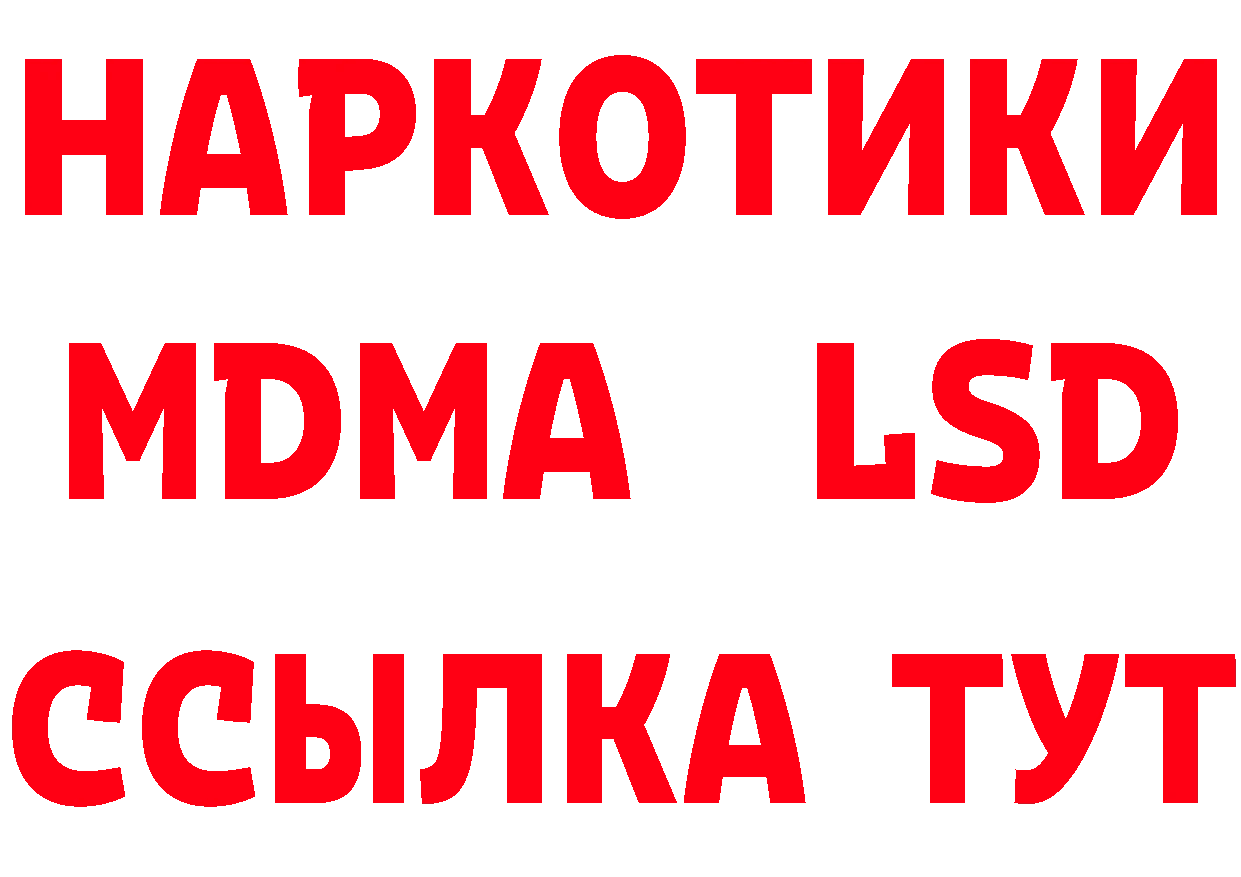 НАРКОТИКИ
MDMA LSD
ССЫЛКА ТУТ